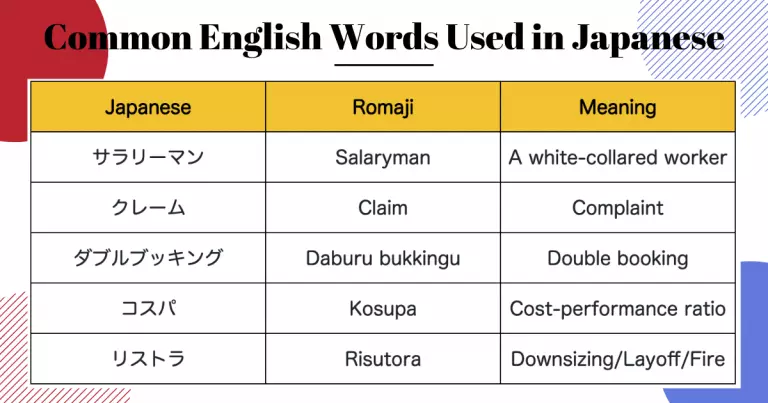 Common English Words Used in Japanese

| Japanese | Romaji | Meaning |
|---|---|---|
| サラリーマン | Salaryman | A white-collared worker |
| クレーム | Claim | Complaint |
| ダブルブッキング | Daburu bukkingu | Double booking |
| コスパ | Kosupa | Cost-performance ratio |
| リストラ | Risutora | Downsizing/Layoff/Fire |